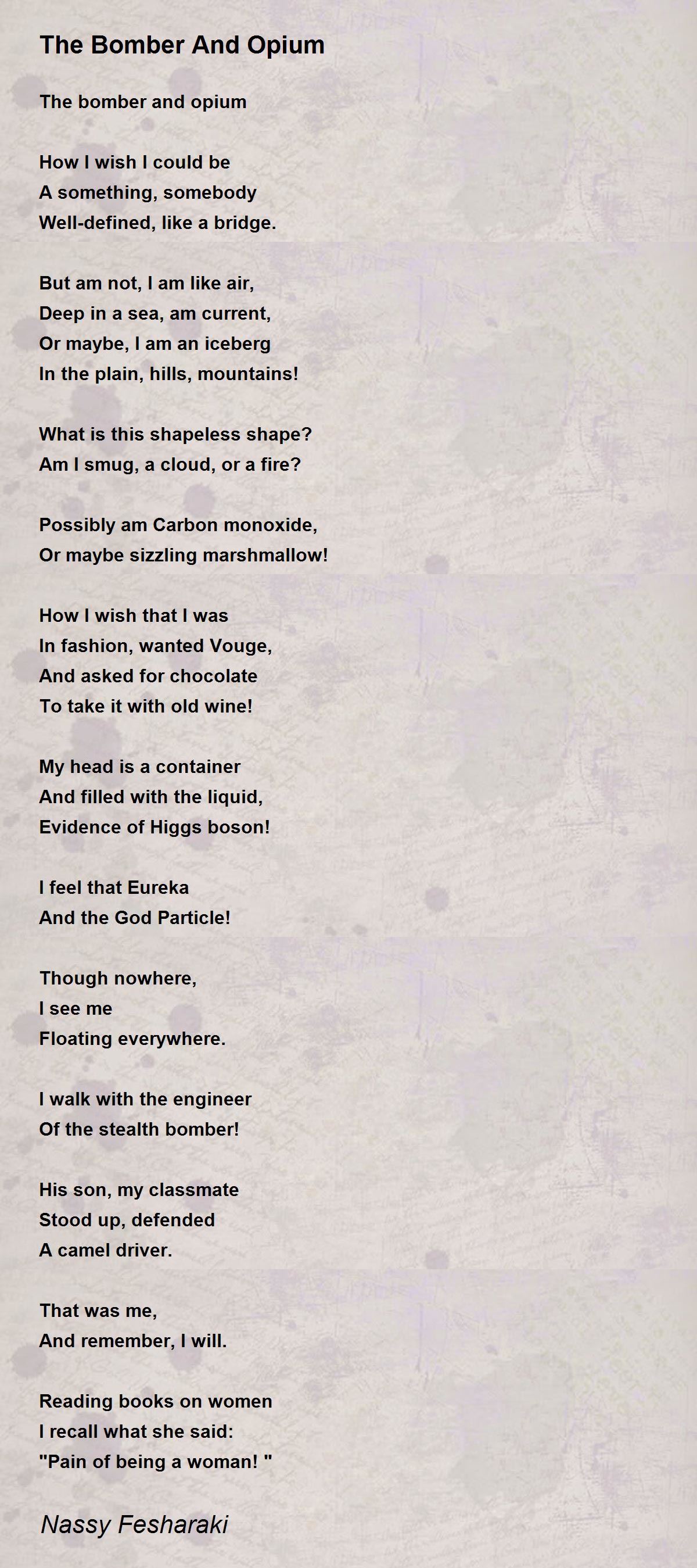 The Bomber And Opium

The bomber and opium

How I wish I could be
A something, somebody
Well-defined, like a bridge.

But am not, I am like air,
Deep in a sea, am current,
Or maybe, I am an iceberg
In the plain, hills, mountains!

What is this shapeless shape?
Am I smug, a cloud, or a fire?

Possibly am Carbon monoxide,
Or maybe sizzling marshmallow!

How I wish that I was
In fashion, wanted Vouge,
And asked for chocolate
To take it with old wine!

My head is a container
And filled with the liquid,
Evidence of Higgs boson!

I feel that Eureka
And the God Particle!

Though nowhere,
I see me
Floating everywhere.

I walk with the engineer
Of the stealth bomber!

His son, my classmate
Stood up, defended
A camel driver.

That was me,
And remember, I will.

Reading books on women
I recall what she said:
"Pain of being a woman! "

Nassy Fesharaki